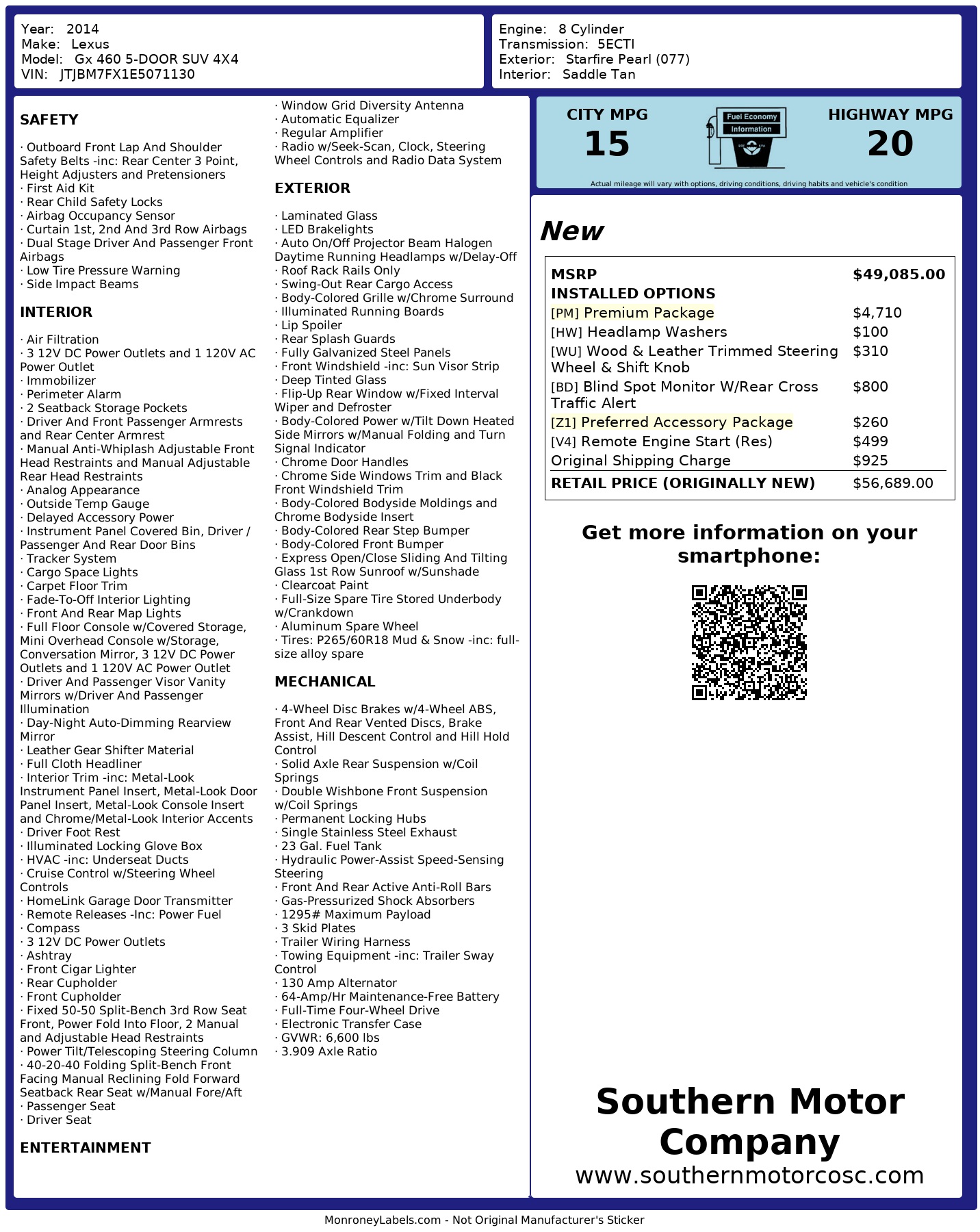 Year: 2014
Make: Lexus
Model: Gx 460 5-DOOR SUV 4X4
VIN: JTJBM7FX1E5071130

Engine: 8 Cylinder
Transmission: 5ECTI
Exterior: Starfire Pearl (077)
Interior: Saddle Tan

SAFETY

· Outboard Front Lap And Shoulder Safety Belts -inc: Rear Center 3 Point, Height Adjusters and Pretensioners
· First Aid Kit
· Rear Child Safety Locks
· Airbag Occupancy Sensor
· Curtain 1st, 2nd And 3rd Row Airbags
· Dual Stage Driver And Passenger Front Airbags
· Low Tire Pressure Warning
· Side Impact Beams

INTERIOR

· Air Filtration
· 3 12V DC Power Outlets and 1 120V AC Power Outlet
· Immobilizer
· Perimeter Alarm
· 2 Seatback Storage Pockets
· Driver And Front Passenger Armrests and Rear Center Armrest
· Manual Anti-Whiplash Adjustable Front Head Restraints and Manual Adjustable Rear Head Restraints
· Analog Appearance
· Outside Temp Gauge
· Delayed Accessory Power
· Instrument Panel Covered Bin, Driver / Passenger And Rear Door Bins
· Tracker System
· Cargo Space Lights
· Carpet Floor Trim
· Fade-To-Off Interior Lighting
· Front And Rear Map Lights
· Full Floor Console w/Covered Storage, Mini Overhead Console w/Storage, Conversation Mirror, 3 12V DC Power Outlets and 1 120V AC Power Outlet
· Driver And Passenger Visor Vanity Mirrors w/Driver And Passenger Illumination
· Day-Night Auto-Dimming Rearview Mirror
· Leather Gear Shifter Material
· Full Cloth Headliner
· Interior Trim -inc: Metal-Look Instrument Panel Insert, Metal-Look Door Panel Insert, Metal-Look Console Insert and Chrome/Metal-Look Interior Accents
· Driver Foot Rest
· Illuminated Locking Glove Box
· HVAC -inc: Underseat Ducts
· Cruise Control w/Steering Wheel Controls
· HomeLink Garage Door Transmitter
· Remote Releases -Inc: Power Fuel
· Compass
· 3 12V DC Power Outlets
· Ashtray
· Front Cigar Lighter
· Rear Cupholder
· Front Cupholder
· Fixed 50-50 Split-Bench 3rd Row Seat Front, Power Fold Into Floor, 2 Manual and Adjustable Head Restraints
· Power Tilt/Telescoping Steering Column
· 40-20-40 Folding Split-Bench Front Facing Manual Reclining Fold Forward Seatback Rear Seat w/Manual Fore/Aft
· Passenger Seat
· Driver Seat

ENTERTAINMENT

· Window Grid Diversity Antenna
· Automatic Equalizer
· Regular Amplifier
· Radio w/Seek-Scan, Clock, Steering Wheel Controls and Radio Data System

EXTERIOR

· Laminated Glass
· LED Brakelights
· Auto On/Off Projector Beam Halogen Daytime Running Headlamps w/Delay-Off
· Roof Rack Rails Only
· Swing-Out Rear Cargo Access
· Body-Colored Grille w/Chrome Surround
· Illuminated Running Boards
· Lip Spoiler
· Rear Splash Guards
· Fully Galvanized Steel Panels
· Front Windshield -inc: Sun Visor Strip
· Deep Tinted Glass
· Flip-Up Rear Window w/Fixed Interval Wiper and Defroster
· Body-Colored Power w/Tilt Down Heated Side Mirrors w/Manual Folding and Turn Signal Indicator
· Chrome Door Handles
· Chrome Side Windows Trim and Black Front Windshield Trim
· Body-Colored Bodyside Moldings and Chrome Bodyside Insert
· Body-Colored Rear Step Bumper
· Body-Colored Front Bumper
· Express Open/Close Sliding And Tilting Glass 1st Row Sunroof w/Sunshade
· Clearcoat Paint
· Full-Size Spare Tire Stored Underbody w/Crankdown
· Aluminum Spare Wheel
· Tires: P265/60R18 Mud & Snow -inc: full-size alloy spare

MECHANICAL

· 4-Wheel Disc Brakes w/4-Wheel ABS, Front And Rear Vented Discs, Brake Assist, Hill Descent Control and Hill Hold Control
· Solid Axle Rear Suspension w/Coil Springs
· Double Wishbone Front Suspension w/Coil Springs
· Permanent Locking Hubs
· Single Stainless Steel Exhaust
· 23 Gal. Fuel Tank
· Hydraulic Power-Assist Speed-Sensing Steering
· Front And Rear Active Anti-Roll Bars
· Gas-Pressurized Shock Absorbers
· 1295# Maximum Payload
· 3 Skid Plates
· Trailer Wiring Harness
· Towing Equipment -inc: Trailer Sway Control
· 130 Amp Alternator
· 64-Amp/Hr Maintenance-Free Battery
· Full-Time Four-Wheel Drive
· Electronic Transfer Case
· GVWR: 6,600 lbs
· 3.909 Axle Ratio

CITY MPG
15
Fuel Economy Information
HIGHWAY MPG
20
Actual mileage will vary with options, driving conditions, driving habits and vehicle's condition

New

| MSRP | $49,085.00 |
|---|---|
| INSTALLED OPTIONS | |
| [PM] Premium Package | $4,710 |
| [HW] Headlamp Washers | $100 |
| [WU] Wood & Leather Trimmed Steering Wheel & Shift Knob | $310 |
| [BD] Blind Spot Monitor W/Rear Cross Traffic Alert | $800 |
| [Z1] Preferred Accessory Package | $260 |
| [V4] Remote Engine Start (Res) | $499 |
| Original Shipping Charge | $925 |
| RETAIL PRICE (ORIGINALLY NEW) | $56,689.00 |

Get more information on your smartphone:

Southern Motor Company
www.southernmotorcosc.com

MonroneyLabels.com - Not Original Manufacturer's Sticker